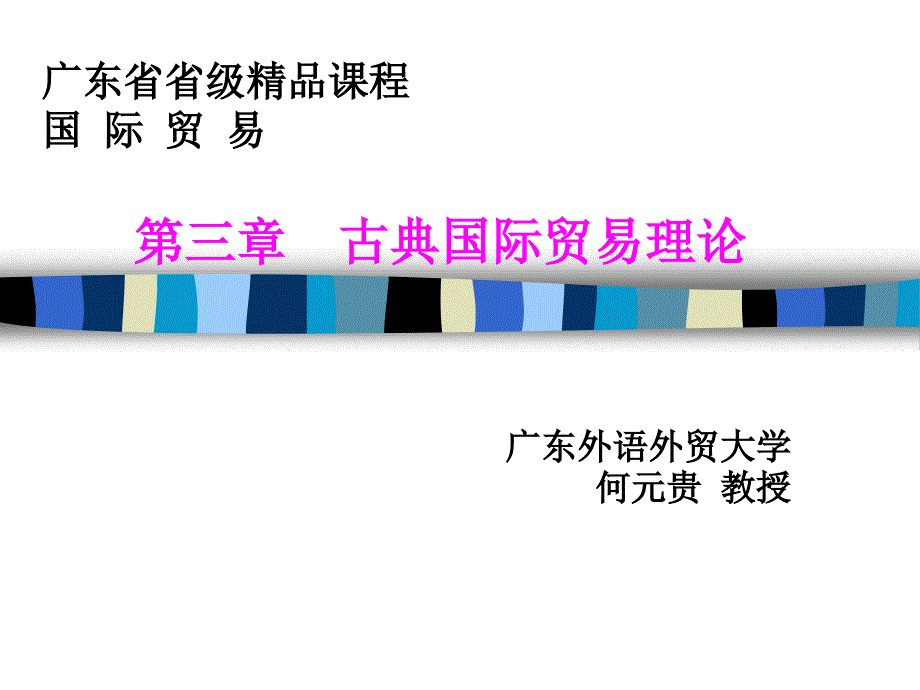 广东省省级精品课程
国 际 贸 易

第三章　古典国际贸易理论

广东外语外贸大学
何元贵 教授